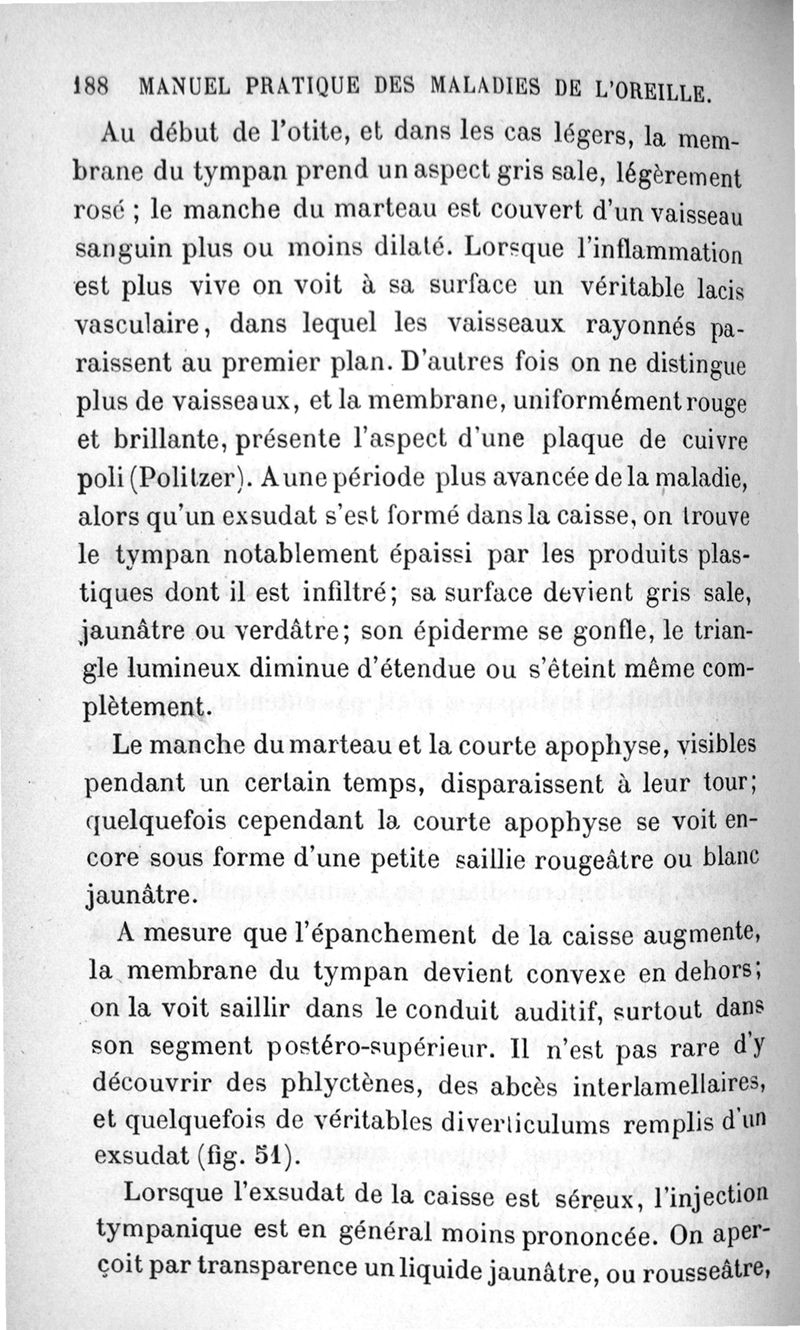 188 MANUEL PRATIQUE DES MALADIES DE L'OREILLE.

Au début de l'otite, et dans les cas légers, la membrane du tympan prend un aspect gris sale, légèrement rosé ; le manche du marteau est couvert d'un vaisseau sanguin plus ou moins dilaté. Lorsque l'inflammation est plus vive on voit à sa surface un véritable lacis vasculaire, dans lequel les vaisseaux rayonnés paraissent au premier plan. D'autres fois on ne distingue plus de vaisseaux, et la membrane, uniformément rouge et brillante, présente l'aspect d'une plaque de cuivre poli (Politzer). A une période plus avancée de la maladie, alors qu'un exsudat s'est formé dans la caisse, on trouve le tympan notablement épaissi par les produits plastiques dont il est infiltré; sa surface devient gris sale, jaunâtre ou verdâtre; son épiderme se gonfle, le triangle lumineux diminue d'étendue ou s'éteint même complètement.

Le manche du marteau et la courte apophyse, visibles pendant un certain temps, disparaissent à leur tour; quelquefois cependant la courte apophyse se voit encore sous forme d'une petite saillie rougeâtre ou blanc jaunâtre.

A mesure que l'épanchement de la caisse augmente, la membrane du tympan devient convexe en dehors; on la voit saillir dans le conduit auditif, surtout dans son segment postéro-supérieur. Il n'est pas rare d'y découvrir des phlyctènes, des abcès interlamellaires, et quelquefois de véritables diverticulums remplis d'un exsudat (fig. 51).

Lorsque l'exsudat de la caisse est séreux, l'injection tympanique est en général moins prononcée. On aperçoit par transparence un liquide jaunâtre, ou rousseâtre,